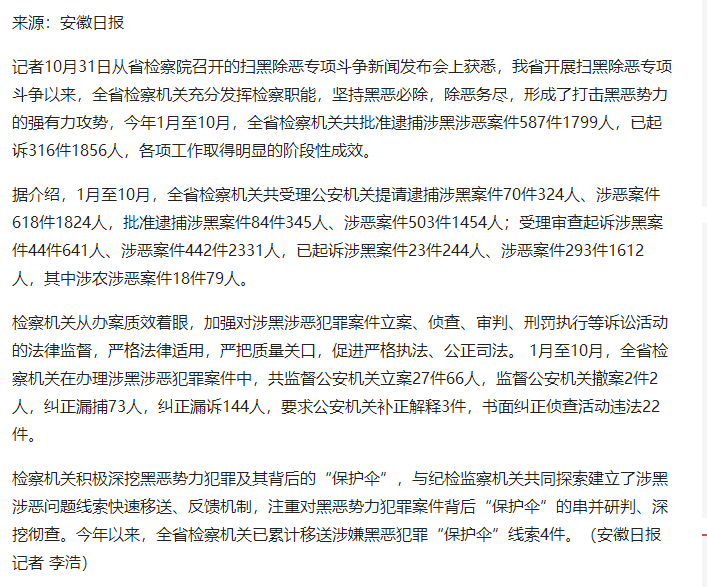 来源：安徽日报

记者10月31日从省检察院召开的扫黑除恶专项斗争新闻发布会上获悉，我省开展扫黑除恶专项斗争以来，全省检察机关充分发挥检察职能，坚持黑恶必除，除恶务尽，形成了打击黑恶势力的强有力攻势，今年1月至10月，全省检察机关共批准逮捕涉黑涉恶案件587件1799人，已起诉316件1856人，各项工作取得明显的阶段性成效。

据介绍，1月至10月，全省检察机关共受理公安机关提请逮捕涉黑案件70件324人、涉恶案件618件1824人，批准逮捕涉黑案件84件345人、涉恶案件503件1454人；受理审查起诉涉黑案件44件641人、涉恶案件442件2331人，已起诉涉黑案件23件244人、涉恶案件293件1612人，其中涉农涉恶案件18件79人。

检察机关从办案质效着眼，加强对涉黑涉恶犯罪案件立案、侦查、审判、刑罚执行等诉讼活动的法律监督，严格法律适用，严把质量关口，促进严格执法、公正司法。1月至10月，全省检察机关在办理涉黑涉恶犯罪案件中，共监督公安机关立案27件66人，监督公安机关撤案2件2人，纠正漏捕73人，纠正漏诉144人，要求公安机关补正解释3件，书面纠正侦查活动违法22件。

检察机关积极深挖黑恶势力犯罪及其背后的“保护伞”，与纪检监察机关共同探索建立了涉黑涉恶问题线索快速移送、反馈机制，注重对黑恶势力犯罪案件背后“保护伞”的串并研判、深挖彻查。今年以来，全省检察机关已累计移送涉嫌黑恶犯罪“保护伞”线索4件。（安徽日报记者 李浩）